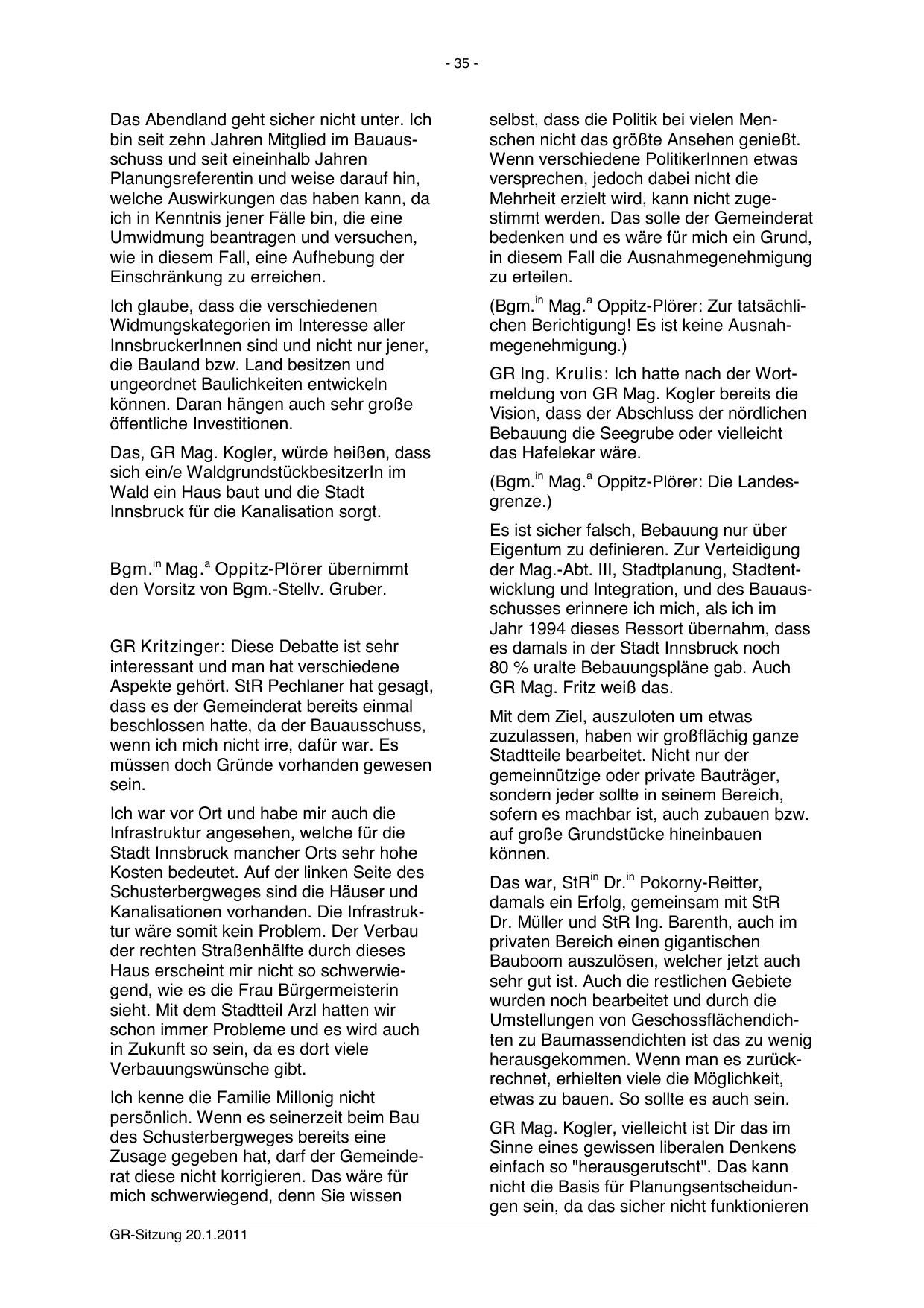 - 35 -

Das Abendland geht sicher nicht unter. Ich bin seit zehn Jahren Mitglied im Bauausschuss und seit eineinhalb Jahren Planungsreferentin und weise darauf hin, welche Auswirkungen das haben kann, da ich in Kenntnis jener Fälle bin, die eine Umwidmung beantragen und versuchen, wie in diesem Fall, eine Aufhebung der Einschränkung zu erreichen.

Ich glaube, dass die verschiedenen Widmungskategorien im Interesse aller InnsbruckerInnen sind und nicht nur jener, die Bauland bzw. Land besitzen und ungeordnet Baulichkeiten entwickeln können. Daran hängen auch sehr große öffentliche Investitionen.

Das, GR Mag. Kogler, würde heißen, dass sich ein/e WaldgrundstückbesitzerIn im Wald ein Haus baut und die Stadt Innsbruck für die Kanalisation sorgt.

Bgm.$^{in}$ Mag.$^{a}$ Oppitz-Plörer übernimmt den Vorsitz von Bgm.-Stellv. Gruber.

GR Kritzinger: Diese Debatte ist sehr interessant und man hat verschiedene Aspekte gehört. StR Pechlaner hat gesagt, dass es der Gemeinderat bereits einmal beschlossen hatte, da der Bauausschuss, wenn ich mich nicht irre, dafür war. Es müssen doch Gründe vorhanden gewesen sein.

Ich war vor Ort und habe mir auch die Infrastruktur angesehen, welche für die Stadt Innsbruck mancher Orts sehr hohe Kosten bedeutet. Auf der linken Seite des Schusterbergweges sind die Häuser und Kanalisationen vorhanden. Die Infrastruktur wäre somit kein Problem. Der Verbau der rechten Straßenhälfte durch dieses Haus erscheint mir nicht so schwerwiegend, wie es die Frau Bürgermeisterin sieht. Mit dem Stadtteil Arzl hatten wir schon immer Probleme und es wird auch in Zukunft so sein, da es dort viele Verbauungswünsche gibt.

Ich kenne die Familie Millonig nicht persönlich. Wenn es seinerzeit beim Bau des Schusterbergweges bereits eine Zusage gegeben hat, darf der Gemeinderat diese nicht korrigieren. Das wäre für mich schwerwiegend, denn Sie wissen selbst, dass die Politik bei vielen Menschen nicht das größte Ansehen genießt. Wenn verschiedene PolitikerInnen etwas versprechen, jedoch dabei nicht die Mehrheit erzielt wird, kann nicht zugestimmt werden. Das solle der Gemeinderat bedenken und es wäre für mich ein Grund, in diesem Fall die Ausnahmegenehmigung zu erteilen.

(Bgm.$^{in}$ Mag.$^{a}$ Oppitz-Plörer: Zur tatsächlichen Berichtigung! Es ist keine Ausnahmegenehmigung.)

GR Ing. Krulis: Ich hatte nach der Wortmeldung von GR Mag. Kogler bereits die Vision, dass der Abschluss der nördlichen Bebauung die Seegrube oder vielleicht das Hafelekar wäre.

(Bgm.$^{in}$ Mag.$^{a}$ Oppitz-Plörer: Die Landesgrenze.)

Es ist sicher falsch, Bebauung nur über Eigentum zu definieren. Zur Verteidigung der Mag.-Abt. III, Stadtplanung, Stadtentwicklung und Integration, und des Bauausschusses erinnere ich mich, als ich im Jahr 1994 dieses Ressort übernahm, dass es damals in der Stadt Innsbruck noch 80 % uralte Bebauungspläne gab. Auch GR Mag. Fritz weiß das.

Mit dem Ziel, auszuloten um etwas zuzulassen, haben wir großflächig ganze Stadtteile bearbeitet. Nicht nur der gemeinnützige oder private Bauträger, sondern jeder sollte in seinem Bereich, sofern es machbar ist, auch zubauen bzw. auf große Grundstücke hineinbauen können.

Das war, StR$^{in}$ Dr.$^{in}$ Pokorny-Reitter, damals ein Erfolg, gemeinsam mit StR Dr. Müller und StR Ing. Barenth, auch im privaten Bereich einen gigantischen Bauboom auszulösen, welcher jetzt auch sehr gut ist. Auch die restlichen Gebiete wurden noch bearbeitet und durch die Umstellungen von Geschossflächendichten zu Baumassendichten ist das zu wenig herausgekommen. Wenn man es zurückrechnet, erhielten viele die Möglichkeit, etwas zu bauen. So sollte es auch sein.

GR Mag. Kogler, vielleicht ist Dir das im Sinne eines gewissen liberalen Denkens einfach so "herausgerutscht". Das kann nicht die Basis für Planungsentscheidungen sein, da das sicher nicht funktionieren

GR-Sitzung 20.1.2011